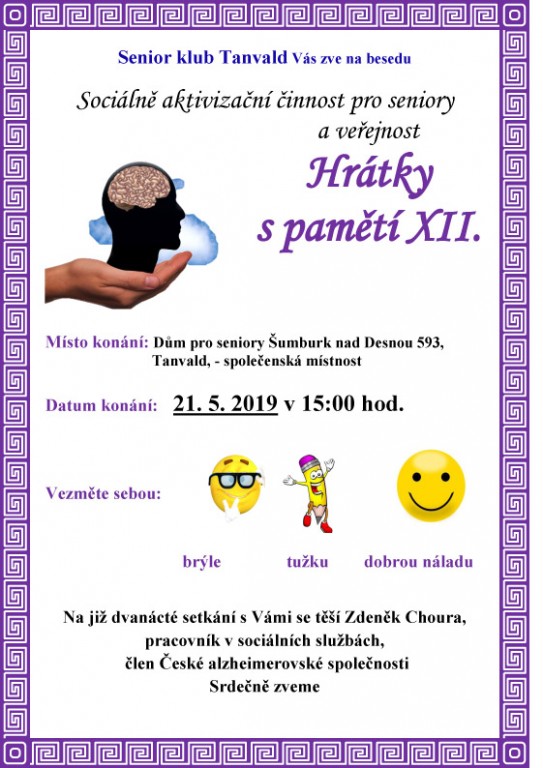 Senior klub Tanvald Vás zve na besedu

Sociálně aktivizační činnost pro seniory
a veřejnost

Hrátky
s pamětí XII.

Místo konání: Dům pro seniory Šumburk nad Desnou 593,
Tanvald, - společenská místnost

Datum konání: 21. 5. 2019 v 15:00 hod.

Vezměte sebou:

brýle tužku dobrou náladu

Na již dvanácté setkání s Vámi se těší Zdeněk Choura,
pracovník v sociálních službách,
člen České alzheimerovské společnosti
Srdečně zveme